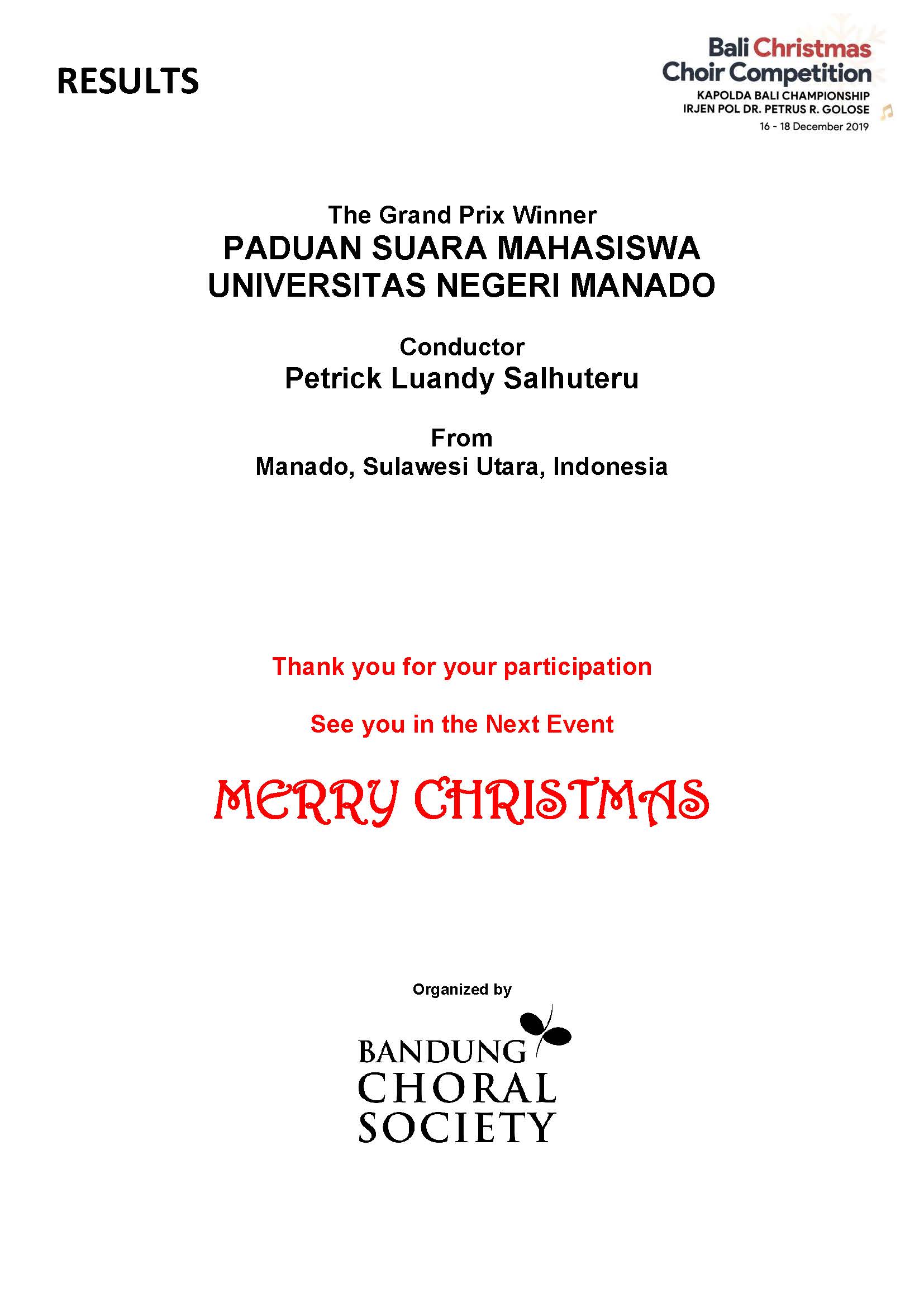 RESULTS

Bali Christmas
Choir Competition
KAPOLDA BALI CHAMPIONSHIP
IRJEN POL DR. PETRUS R. GOLOSE
16 - 18 December 2019

The Grand Prix Winner
PADUAN SUARA MAHASISWA
UNIVERSITAS NEGERI MANADO

Conductor
Petrick Luandy Salhuteru

From
Manado, Sulawesi Utara, Indonesia

Thank you for your participation

See you in the Next Event

MERRY CHRISTMAS

Organized by

BANDUNG
CHORAL
SOCIETY